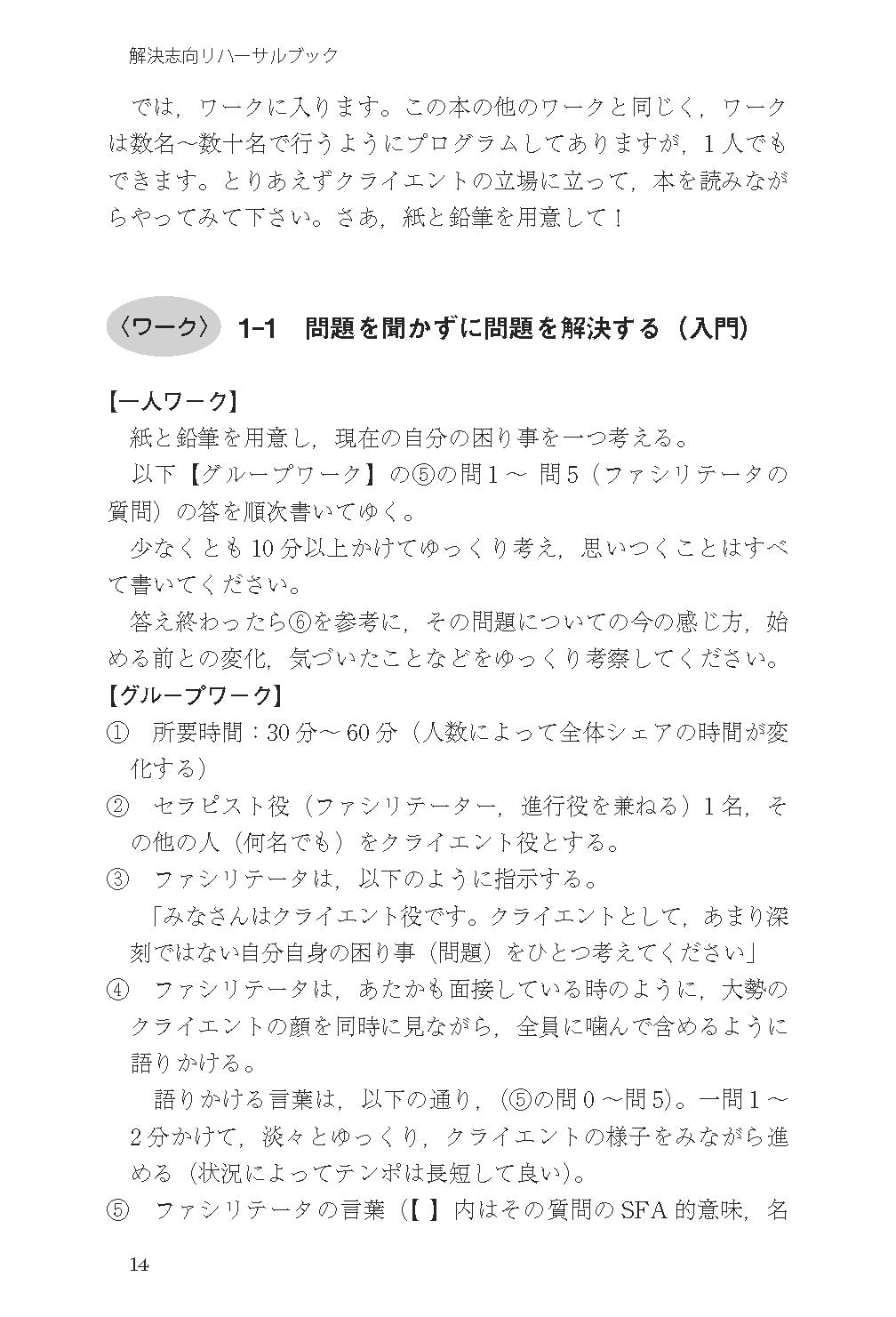 解決志向リハーサルブック

では，ワークに入ります。この本の他のワークと同じく，ワークは数名～数十名で行うようにプログラムしてありますが，1人でもできます。とりあえずクライエントの立場に立って，本を読みながらやってみて下さい。さあ，紙と鉛筆を用意して！

〈ワーク〉 1-1 問題を聞かずに問題を解決する（入門）

【一人ワーク】

紙と鉛筆を用意し，現在の自分の困り事を一つ考える。

以下【グループワーク】の⑤の問1～ 問5（ファシリテータの質問）の答を順次書いてゆく。

少なくとも10分以上かけてゆっくり考え，思いつくことはすべて書いてください。

答え終わったら⑥を参考に，その問題についての今の感じ方，始める前との変化，気づいたことなどをゆっくり考察してください。

【グループワーク】

① 所要時間：30分～60分（人数によって全体シェアの時間が変化する）

② セラピスト役（ファシリテーター，進行役を兼ねる）1名，その他の人（何名でも）をクライエント役とする。

③ ファシリテータは，以下のように指示する。

「みなさんはクライエント役です。クライエントとして，あまり深刻ではない自分自身の困り事（問題）をひとつ考えてください」

④ ファシリテータは，あたかも面接している時のように，大勢のクライエントの顔を同時に見ながら，全員に噛んで含めるように語りかける。

語りかける言葉は，以下の通り，（⑤の問0～問5）。一問1～2分かけて，淡々とゆっくり，クライエントの様子をみながら進める（状況によってテンポは長短して良い）。

⑤ ファシリテータの言葉（【 】内はその質問のSFA的意味，名

14